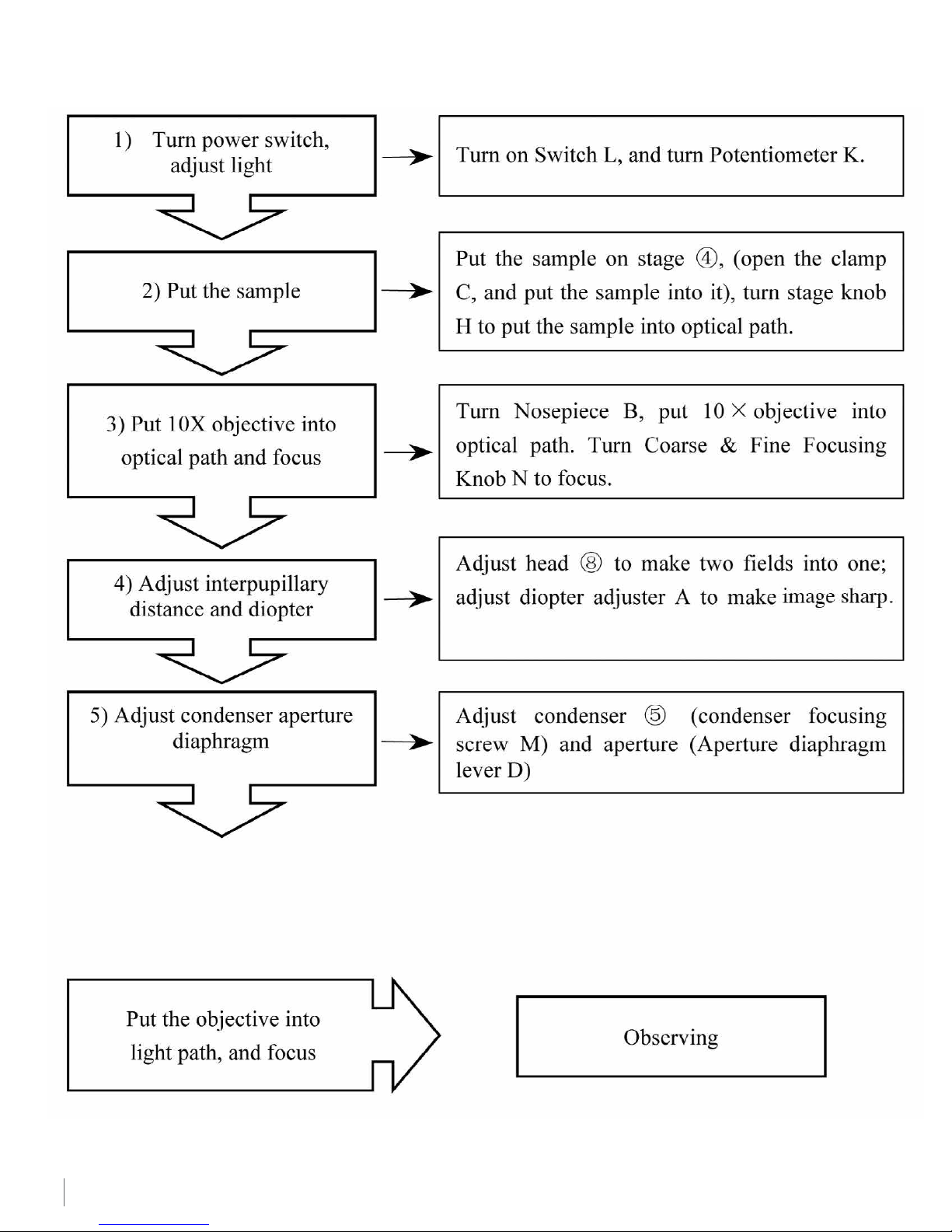 1) Turn power switch, adjust light

Turn on Switch L, and turn Potentiometer K.

2) Put the sample

Put the sample on stage ④, (open the clamp C, and put the sample into it), turn stage knob H to put the sample into optical path.

3) Put 10X objective into optical path and focus

Turn Nosepiece B, put 10× objective into optical path. Turn Coarse & Fine Focusing Knob N to focus.

4) Adjust interpupillary distance and diopter

Adjust head ⑧ to make two fields into one; adjust diopter adjuster A to make image sharp.

5) Adjust condenser aperture diaphragm

Adjust condenser ⑤ (condenser focusing screw M) and aperture (Aperture diaphragm lever D)

Put the objective into light path, and focus

Observing